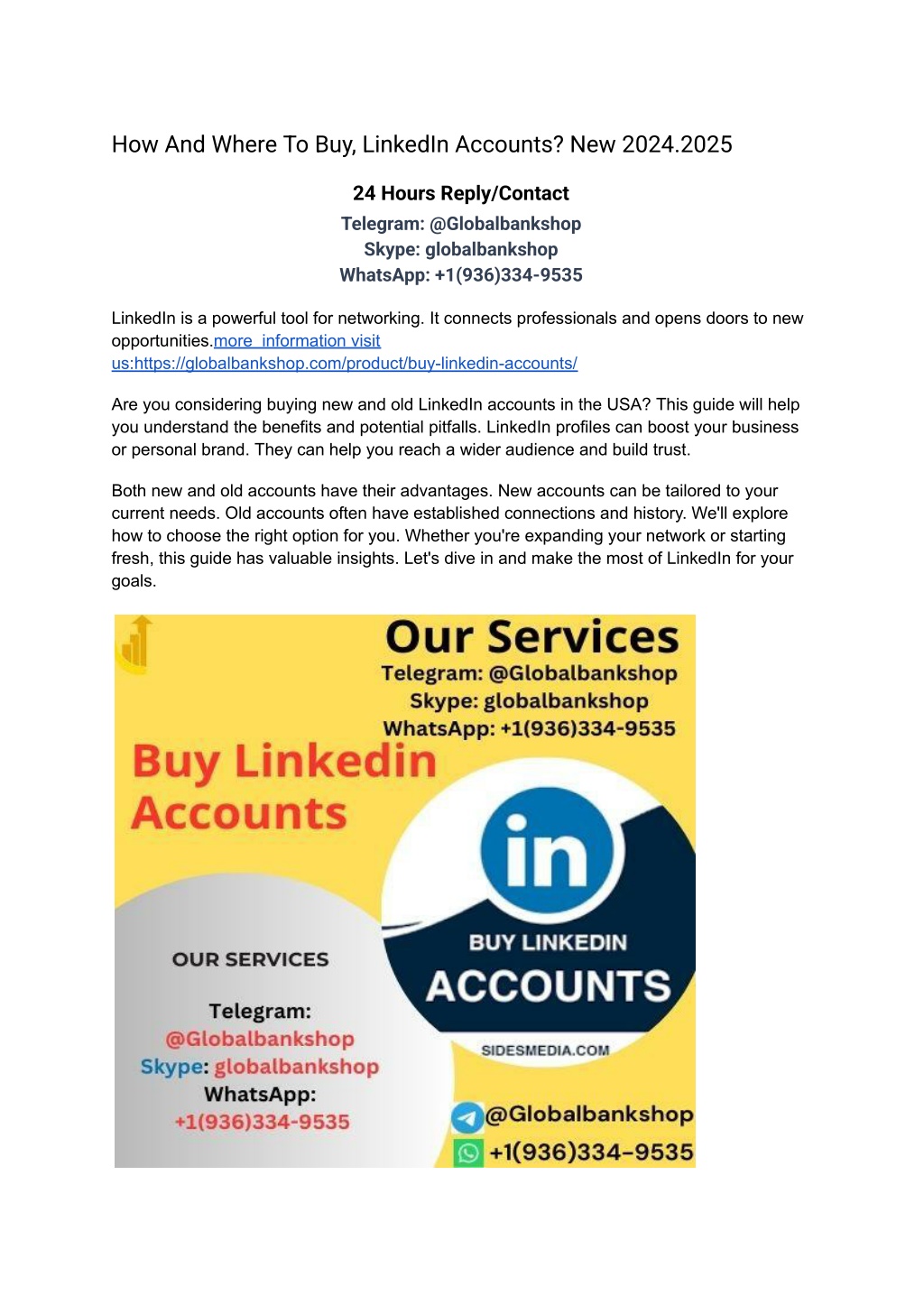 How And Where To Buy, LinkedIn Accounts? New 2024.2025

24 Hours Reply/Contact
Telegram: @Globalbankshop
Skype: globalbankshop
WhatsApp: +1(936)334-9535

LinkedIn is a powerful tool for networking. It connects professionals and opens doors to new opportunities.more information visit us:https://globalbankshop.com/product/buy-linkedin-accounts/

Are you considering buying new and old LinkedIn accounts in the USA? This guide will help you understand the benefits and potential pitfalls. LinkedIn profiles can boost your business or personal brand. They can help you reach a wider audience and build trust.

Both new and old accounts have their advantages. New accounts can be tailored to your current needs. Old accounts often have established connections and history. We'll explore how to choose the right option for you. Whether you're expanding your network or starting fresh, this guide has valuable insights. Let's dive in and make the most of LinkedIn for your goals.

Our Services
Telegram: @Globalbankshop
Skype: globalbankshop
WhatsApp: +1(936)334-9535

Buy Linkedin Accounts

in

BUY LINKEDIN
ACCOUNTS

SIDESMEDIA.COM

OUR SERVICES

Telegram:
@Globalbankshop
Skype: globalbankshop
WhatsApp:
+1(936)334-9535

@Globalbankshop
+1(936)334-9535